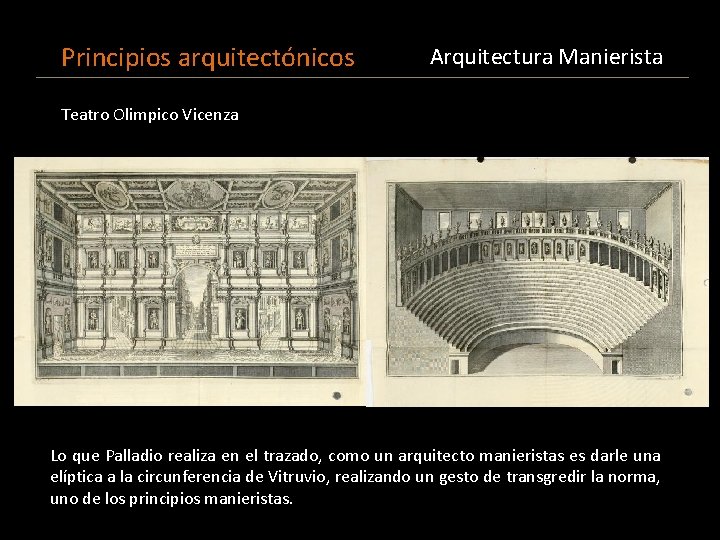 Principios arquitectónicos

Arquitectura Manierista

Teatro Olimpico Vicenza

Lo que Palladio realiza en el trazado, como un arquitecto manieristas es darle una elíptica a la circunferencia de Vitruvio, realizando un gesto de transgredir la norma, uno de los principios manieristas.